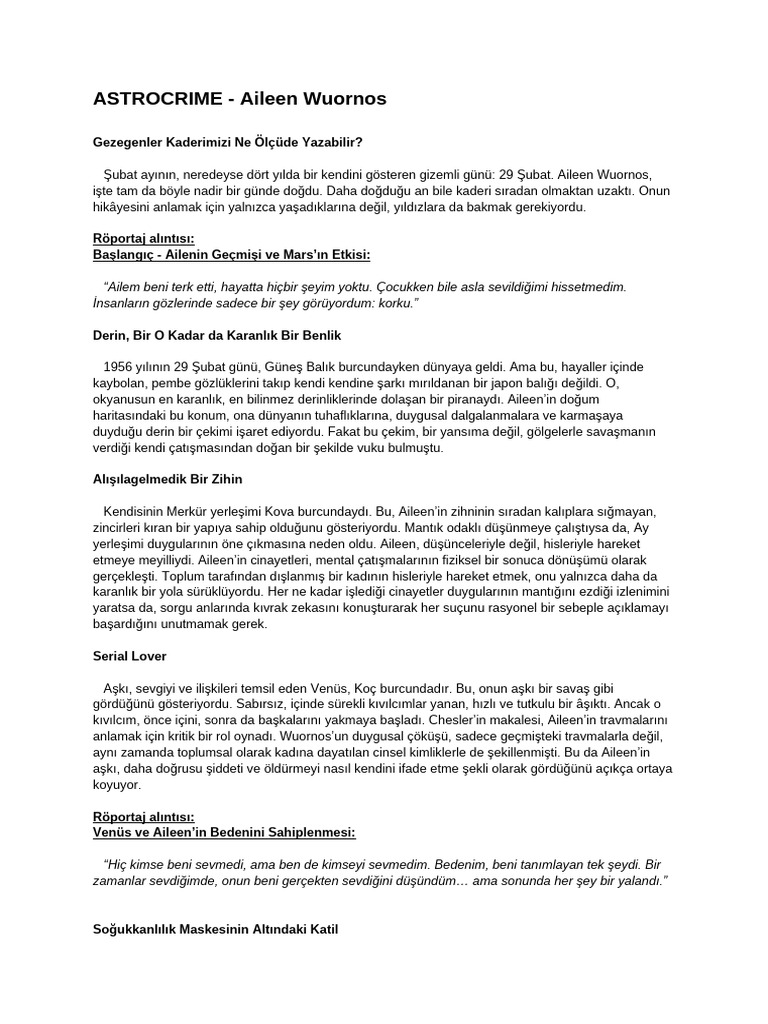 ASTROCRIME - Aileen Wuornos

Gezegenler Kaderimizi Ne Ölçüde Yazabilir?

Şubat ayının, neredeyse dört yılda bir kendini gösteren gizemli günü: 29 Şubat. Aileen Wuornos, işte tam da böyle nadir bir günde doğdu. Daha doğduğu an bile kaderi sıradan olmaktan uzaktı. Onun hikâyesini anlamak için yalnızca yaşadıklarına değil, yıldızlara da bakmak gerekiyordu.

Röportaj alıntısı:
Başlangıç - Ailenin Geçmişi ve Mars'ın Etkisi:

"Ailem beni terk etti, hayatta hiçbir şeyim yoktu. Çocukken bile asla sevildiğimi hissetmedim. İnsanların gözlerinde sadece bir şey görüyordum: korku."

Derin, Bir O Kadar da Karanlık Bir Benlik

1956 yılının 29 Şubat günü, Güneş Balık burcundayken dünyaya geldi. Ama bu, hayaller içinde kaybolan, pembe gözlüklerini takıp kendi kendine şarkı mırıldanan bir japon balığı değildi. O, okyanusun en karanlık, en bilinmez derinliklerinde dolaşan bir piranaydı. Aileen'in doğum haritasındaki bu konum, ona dünyanın tuhaflıklarına, duygusal dalgalanmalara ve karmaşaya duyduğu derin bir çekimi işaret ediyordu. Fakat bu çekim, bir yansıma değil, gölgelerle savaşmanın verdiği kendi çatışmasından doğan bir şekilde vuku bulmuştu.

Alışılagelmedik Bir Zihin

Kendisinin Merkür yerleşimi Kova burcundaydı. Bu, Aileen'in zihninin sıradan kalıplara sığmayan, zincirleri kıran bir yapıya sahip olduğunu gösteriyordu. Mantık odaklı düşünmeye çalıştıysa da, Ay yerleşimi duygularının öne çıkmasına neden oldu. Aileen, düşünceleriyle değil, hisleriyle hareket etmeye meyilliydi. Aileen'in cinayetleri, mental çatışmalarının fiziksel bir sonuca dönüşümü olarak gerçekleşti. Toplum tarafından dışlanmış bir kadının hisleriyle hareket etmek, onu yalnızca daha da karanlık bir yola sürüklüyordu. Her ne kadar işlediği cinayetler duygularının mantığını ezdiği izlenimini yaratsa da, sorgu anlarında kıvrak zekasını konuşturarak her suçunu rasyonel bir sebeple açıklamayı başardığını unutmamak gerek.

Serial Lover

Aşkı, sevgiyi ve ilişkileri temsil eden Venüs, Koç burcundadır. Bu, onun aşkı bir savaş gibi gördüğünü gösteriyordu. Sabırsız, içinde sürekli kıvılcımlar yanan, hızlı ve tutkulu bir âşıktı. Ancak o kıvılcım, önce içini, sonra da başkalarını yakmaya başladı. Chesler'in makalesi, Aileen'in travmalarını anlamak için kritik bir rol oynadı. Wuornos'un duygusal çöküşü, sadece geçmişteki travmalarla değil, aynı zamanda toplumsal olarak kadına dayatılan cinsel kimliklerle de şekillenmişti. Bu da Aileen'in aşkı, daha doğrusu şiddeti ve öldürmeyi nasıl kendini ifade etme şekli olarak gördüğünü açıkça ortaya koyuyor.

Röportaj alıntısı:
Venüs ve Aileen'in Bedenini Sahiplenmesi:

"Hiç kimse beni sevmedi, ama ben de kimseyi sevmedim. Bedenim, beni tanımlayan tek şeydi. Bir zamanlar sevdiğimde, onun beni gerçekten sevdiğini düşündüm… ama sonunda her şey bir yalandı."

Soğukkanlılık Maskesinin Altındaki Katil